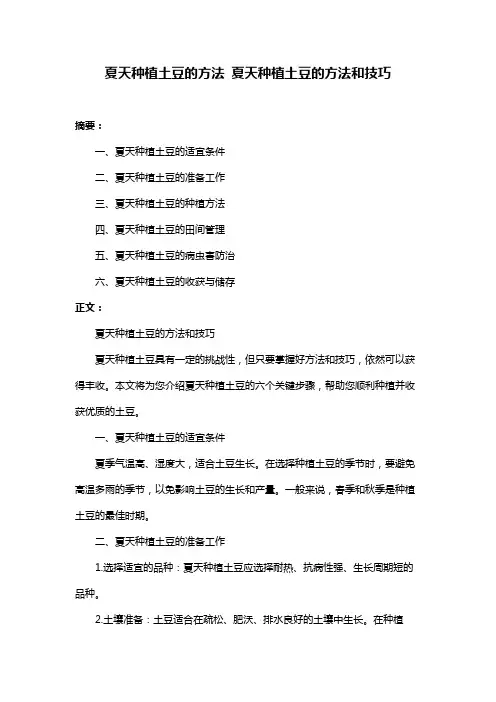 夏天种植土豆的方法 夏天种植土豆的方法和技巧

摘要：

一、夏天种植土豆的适宜条件

二、夏天种植土豆的准备工作

三、夏天种植土豆的种植方法

四、夏天种植土豆的田间管理

五、夏天种植土豆的病虫害防治

六、夏天种植土豆的收获与储存

正文：

夏天种植土豆的方法和技巧

夏天种植土豆具有一定的挑战性，但只要掌握好方法和技巧，依然可以获得丰收。本文将为您介绍夏天种植土豆的六个关键步骤，帮助您顺利种植并收获优质的土豆。

一、夏天种植土豆的适宜条件

夏季气温高、湿度大，适合土豆生长。在选择种植土豆的季节时，要避免高温多雨的季节，以免影响土豆的生长和产量。一般来说，春季和秋季是种植土豆的最佳时期。

二、夏天种植土豆的准备工作

1.选择适宜的品种：夏天种植土豆应选择耐热、抗病性强、生长周期短的品种。

2.土壤准备：土豆适合在疏松、肥沃、排水良好的土壤中生长。在种植